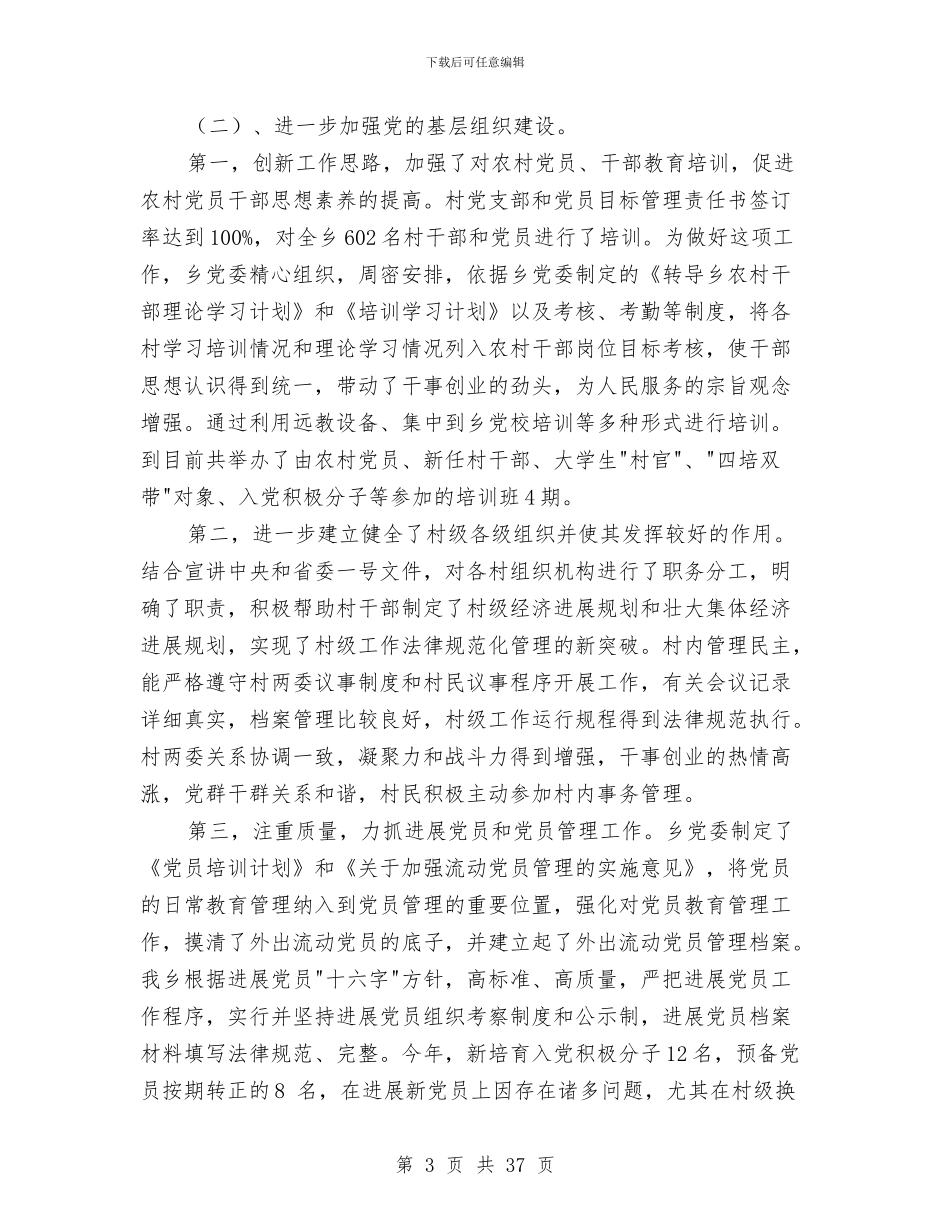 下载后可任意编辑

（二）、进一步加强党的基层组织建设。

第一，创新工作思路，加强了对农村党员、干部教育培训，促进农村党员干部思想素养的提高。村党支部和党员目标管理责任书签订率达到100%，对全乡602名村干部和党员进行了培训。为做好这项工作，乡党委精心组织，周密安排，依据乡党委制定的《转导乡农村干部理论学习计划》和《培训学习计划》以及考核、考勤等制度，将各村学习培训情况和理论学习情况列入农村干部岗位目标考核，使干部思想认识得到统一，带动了干事创业的劲头，为人民服务的宗旨观念增强。通过利用远教设备、集中到乡党校培训等多种形式进行培训。到目前共举办了由农村党员、新任村干部、大学生"村官"、"四培双带"对象、入党积极分子等参加的培训班4期。

第二，进一步建立健全了村级各级组织并使其发挥较好的作用。结合宣讲中央和省委一号文件，对各村组织机构进行了职务分工，明确了职责，积极帮助村干部制定了村级经济进展规划和壮大集体经济进展规划，实现了村级工作法律规范化管理的新突破。村内管理民主，能严格遵守村两委议事制度和村民议事程序开展工作，有关会议记录详细真实，档案管理比较良好，村级工作运行规程得到法律规范执行。村两委关系协调一致，凝聚力和战斗力得到增强，干事创业的热情高涨，党群干群关系和谐，村民积极主动参加村内事务管理。

第三，注重质量，力抓进展党员和党员管理工作。乡党委制定了《党员培训计划》和《关于加强流动党员管理的实施意见》，将党员的日常教育管理纳入到党员管理的重要位置，强化对党员教育管理工作，摸清了外出流动党员的底子，并建立起了外出流动党员管理档案。我乡根据进展党员"十六字"方针，高标准、高质量，严把进展党员工作程序，实行并坚持进展党员组织考察制度和公示制，进展党员档案材料填写法律规范、完整。今年，新培育入党积极分子12名，预备党员按期转正的8 名，在进展新党员上因存在诸多问题，尤其在村级换

第 3 页 共 37 页